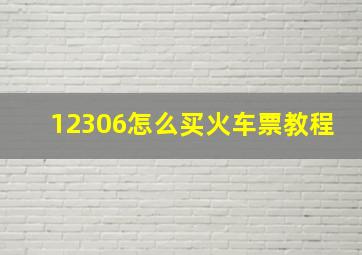 12306怎么买火车票教程